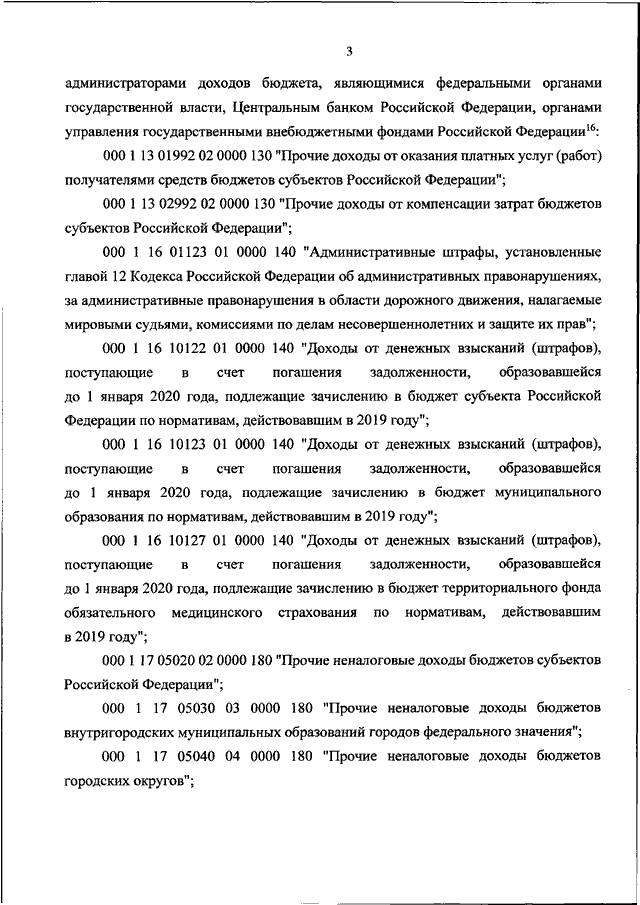 3

администраторами доходов бюджета, являющимися федеральными органами государственной власти, Центральным банком Российской Федерации, органами управления государственными внебюджетными фондами Российской Федерации$^{16}$:

000 1 13 01992 02 0000 130 "Прочие доходы от оказания платных услуг (работ) получателями средств бюджетов субъектов Российской Федерации";

000 1 13 02992 02 0000 130 "Прочие доходы от компенсации затрат бюджетов субъектов Российской Федерации";

000 1 16 01123 01 0000 140 "Административные штрафы, установленные главой 12 Кодекса Российской Федерации об административных правонарушениях, за административные правонарушения в области дорожного движения, налагаемые мировыми судьями, комиссиями по делам несовершеннолетних и защите их прав";

000 1 16 10122 01 0000 140 "Доходы от денежных взысканий (штрафов), поступающие в счет погашения задолженности, образовавшейся до 1 января 2020 года, подлежащие зачислению в бюджет субъекта Российской Федерации по нормативам, действовавшим в 2019 году";

000 1 16 10123 01 0000 140 "Доходы от денежных взысканий (штрафов), поступающие в счет погашения задолженности, образовавшейся до 1 января 2020 года, подлежащие зачислению в бюджет муниципального образования по нормативам, действовавшим в 2019 году";

000 1 16 10127 01 0000 140 "Доходы от денежных взысканий (штрафов), поступающие в счет погашения задолженности, образовавшейся до 1 января 2020 года, подлежащие зачислению в бюджет территориального фонда обязательного медицинского страхования по нормативам, действовавшим в 2019 году";

000 1 17 05020 02 0000 180 "Прочие неналоговые доходы бюджетов субъектов Российской Федерации";

000 1 17 05030 03 0000 180 "Прочие неналоговые доходы бюджетов внутригородских муниципальных образований городов федерального значения";

000 1 17 05040 04 0000 180 "Прочие неналоговые доходы бюджетов городских округов";